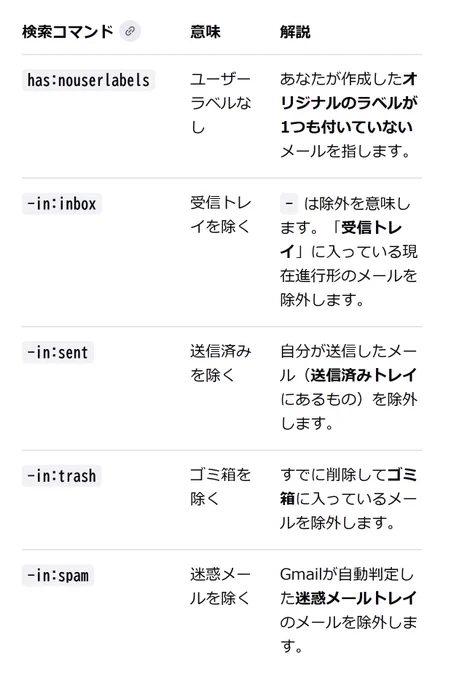 | 検索コマンド | 意味 | 解説 |
|---|---|---|
| has:nouserlabels | ユーザーラベルなし | あなたが作成したオリジナルのラベルが1つも付いていないメールを指します。 |
| -in:inbox | 受信トレイを除く | - は除外を意味します。「受信トレイ」に入っている現在進行形のメールを除外します。 |
| -in:sent | 送信済みを除く | 自分が送信したメール（送信済みトレイにあるもの）を除外します。 |
| -in:trash | ゴミ箱を除く | すでに削除してゴミ箱に入っているメールを除外します。 |
| -in:spam | 迷惑メールを除く | Gmailが自動判定した迷惑メールトレイのメールを除外します。 |